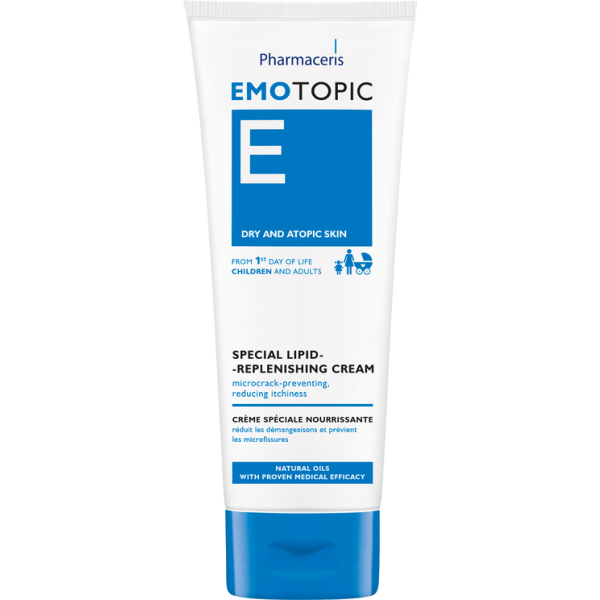 Pharmaceris

EMOTOPIC

E

DRY AND ATOPIC SKIN

FROM 1$^{st}$ DAY OF LIFE
CHILDREN AND ADULTS

SPECIAL LIPID-
-REPLENISHING CREAM
microcrack-preventing, reducing itchiness

CRÈME SPÉCIALE NOURRISSANTE
réduit les démangeaisons et prévient les microfissures

NATURAL OILS
WITH PROVEN MEDICAL EFFICACY